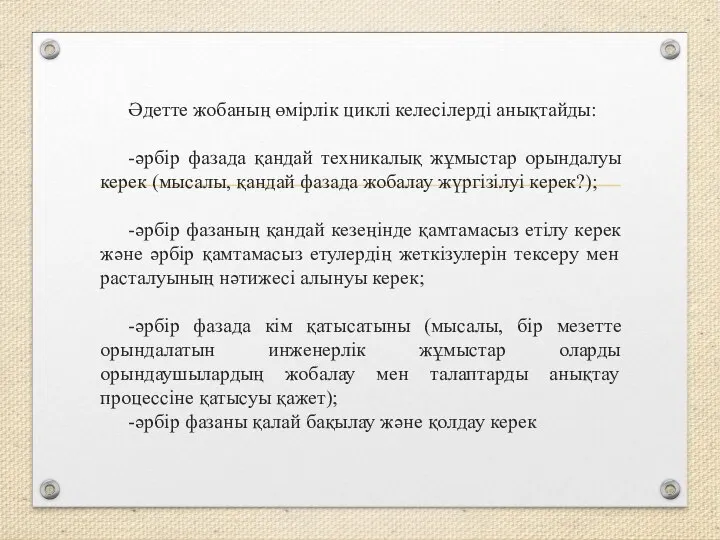 Әдетте жобаның өмірлік циклі келесілерді анықтайды:

-әрбір фазада қандай техникалық жұмыстар орындалуы керек (мысалы, қандай фазада жобалау жүргізілуі керек?);

-әрбір фазаның қандай кезеңінде қамтамасыз етілу керек және әрбір қамтамасыз етулердің жеткізулерін тексеру мен расталуының нәтижесі алынуы керек;

-әрбір фазада кім қатысатыны (мысалы, бір мезетте орындалатын инженерлік жұмыстар оларды орындаушылардың жобалау мен талаптарды анықтау процессіне қатысуы қажет);
-әрбір фазаны қалай бақылау және қолдау керек